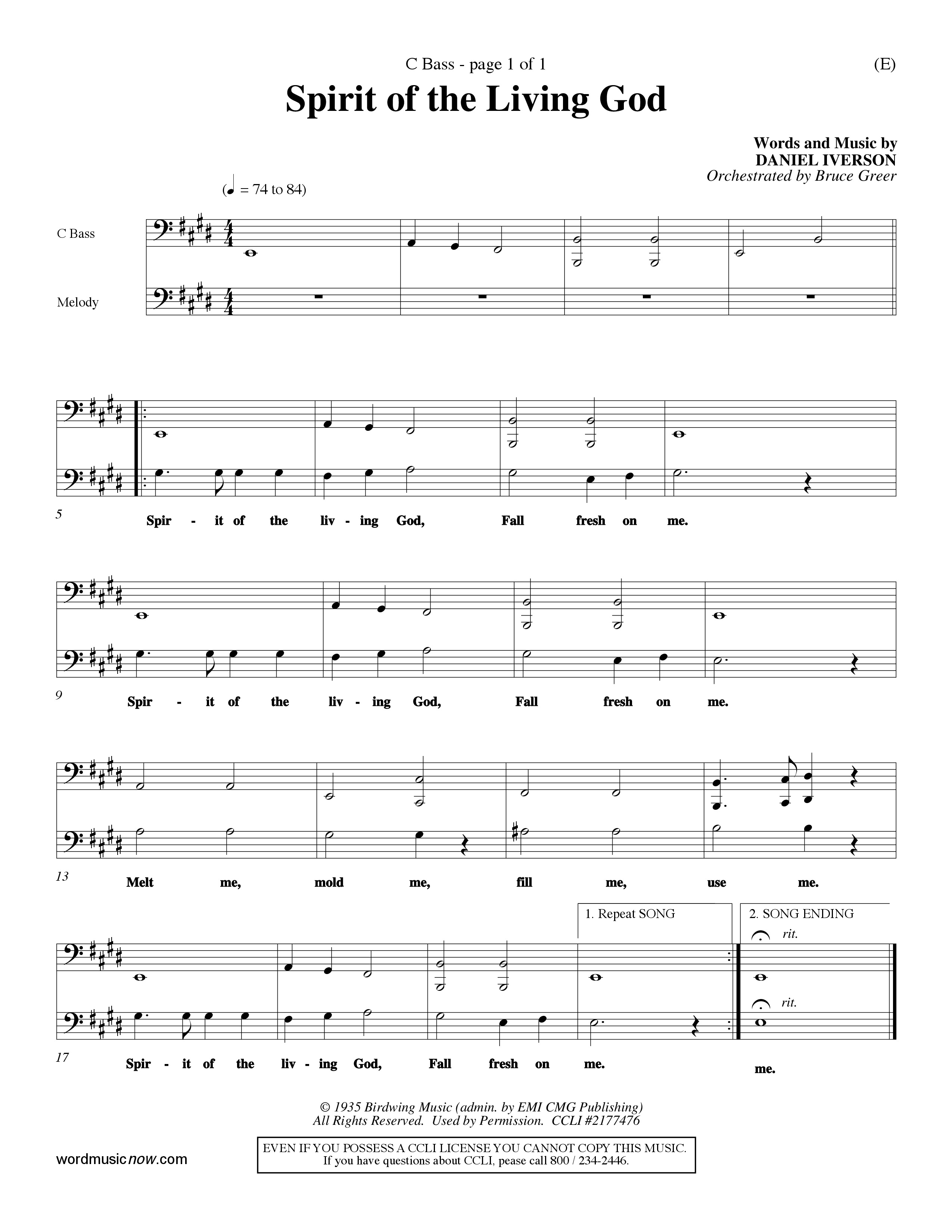 C Bass - page 1 of 1

(E)

Spirit of the Living God

Words and Music by
DANIEL IVERSON
Orchestrated by Bruce Greer

(♩ = 74 to 84)

C Bass

Melody

5

Spir - it of the liv - ing God, Fall fresh on me.

9

Spir - it of the liv - ing God, Fall fresh on me.

13

Melt me, mold me, fill me, use me.

1. Repeat SONG

2. SONG ENDING

rit.

rit.

17

Spir - it of the liv - ing God, Fall fresh on me.

me.

© 1935 Birdwing Music (admin. by EMI CMG Publishing)
All Rights Reserved. Used by Permission. CCLI #2177476

wordmusicnow.com

EVEN IF YOU POSSESS A CCLI LICENSE YOU CANNOT COPY THIS MUSIC.
If you have questions about CCLI, pease call 800 / 234-2446.